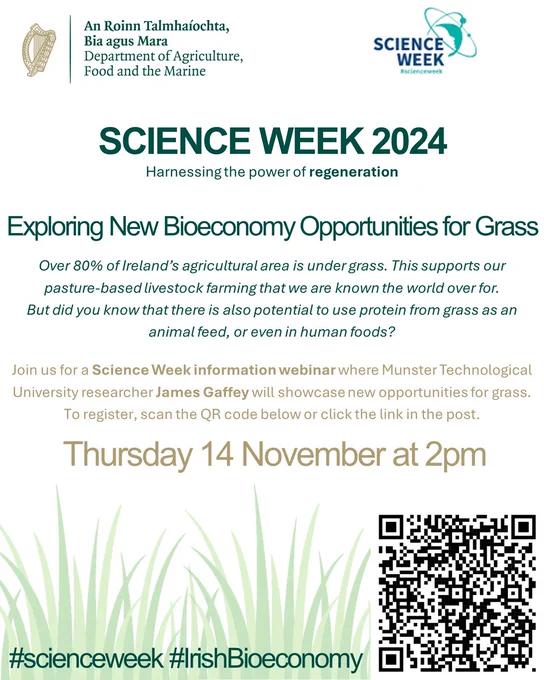 An Roinn Talmhaíochta,
Bia agus Mara
Department of Agriculture,
Food and the Marine

SCIENCE WEEK
#scienceweek

SCIENCE WEEK 2024

Harnessing the power of regeneration

Exploring New Bioeconomy Opportunities for Grass

Over 80% of Ireland's agricultural area is under grass. This supports our pasture-based livestock farming that we are known the world over for. But did you know that there is also potential to use protein from grass as an animal feed, or even in human foods?

Join us for a Science Week information webinar where Munster Technological University researcher James Gaffey will showcase new opportunities for grass. To register, scan the QR code below or click the link in the post.

Thursday 14 November at 2pm

#scienceweek #IrishBioeconomy